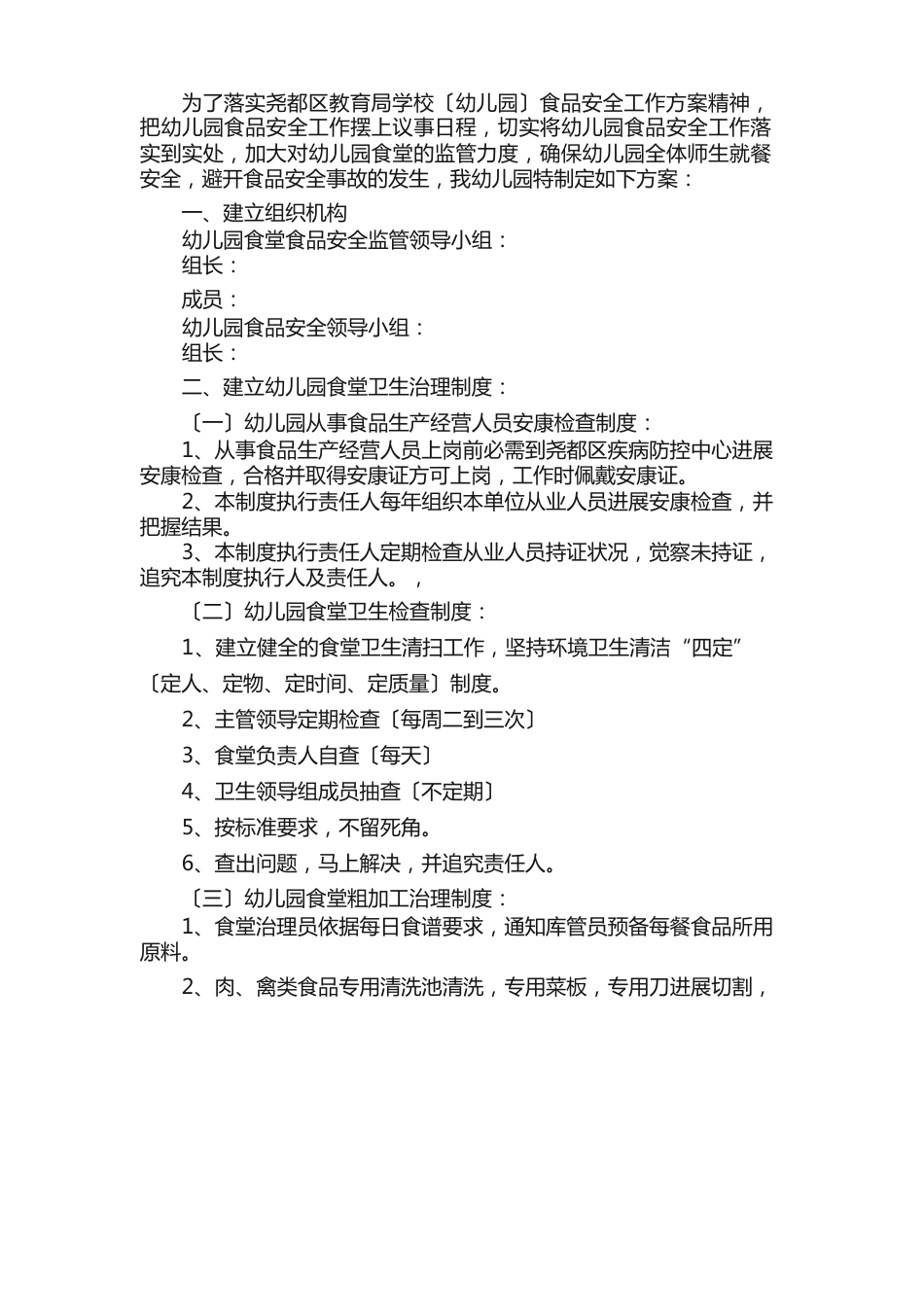 为了落实尧都区教育局学校〔幼儿园〕食品安全工作方案精神，把幼儿园食品安全工作摆上议事日程，切实将幼儿园食品安全工作落实到实处，加大对幼儿园食堂的监管力度，确保幼儿园全体师生就餐安全，避开食品安全事故的发生，我幼儿园特制定如下方案：

一、建立组织机构

幼儿园食堂食品安全监管领导小组：

组长：

成员：

幼儿园食品安全领导小组：

组长：

二、建立幼儿园食堂卫生治理制度：

〔一〕幼儿园从事食品生产经营人员安康检查制度：

1、从事食品生产经营人员上岗前必需到尧都区疾病防控中心进展安康检查，合格并取得安康证方可上岗，工作时佩戴安康证。

2、本制度执行责任人每年组织本单位从业人员进展安康检查，并把握结果。

3、本制度执行责任人定期检查从业人员持证状况，觉察未持证，追究本制度执行人及责任人。，

〔二〕幼儿园食堂卫生检查制度：

1、建立健全的食堂卫生清扫工作，坚持环境卫生清洁“四定”〔定人、定物、定时间、定质量〕制度。

2、主管领导定期检查〔每周二到三次〕

3、食堂负责人自查〔每天〕

4、卫生领导组成员抽查〔不定期〕

5、按标准要求，不留死角。

6、查出问题，马上解决，并追究责任人。

〔三〕幼儿园食堂粗加工治理制度：

1、食堂治理员依据每日食谱要求，通知库管员预备每餐食品所用原料。

2、肉、禽类食品专用清洗池清洗，专用菜板，专用刀进展切割，